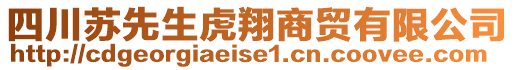 四川苏先生虎翔商贸有限公司
http://cdgeorgiaeise1.cn.coovee.com